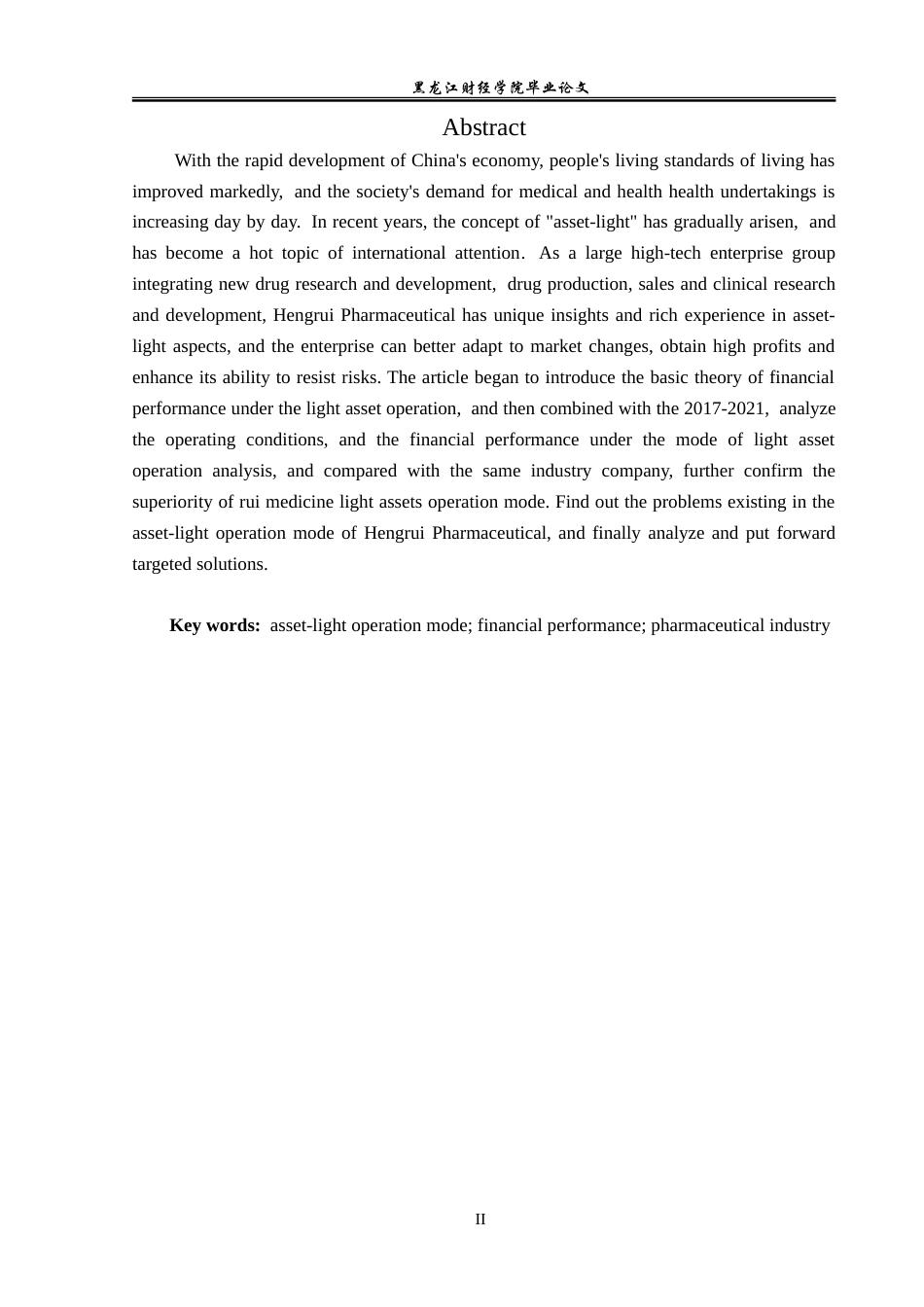 黑龙江财经学院毕业论文

Abstract

With the rapid development of China's economy, people's living standards of living has improved markedly, and the society's demand for medical and health health undertakings is increasing day by day. In recent years, the concept of "asset-light" has gradually arisen, and has become a hot topic of international attention. As a large high-tech enterprise group integrating new drug research and development, drug production, sales and clinical research and development, Hengrui Pharmaceutical has unique insights and rich experience in asset-light aspects, and the enterprise can better adapt to market changes, obtain high profits and enhance its ability to resist risks. The article began to introduce the basic theory of financial performance under the light asset operation, and then combined with the 2017-2021, analyze the operating conditions, and the financial performance under the mode of light asset operation analysis, and compared with the same industry company, further confirm the superiority of rui medicine light assets operation mode. Find out the problems existing in the asset-light operation mode of Hengrui Pharmaceutical, and finally analyze and put forward targeted solutions.

Key words: asset-light operation mode; financial performance; pharmaceutical industry

II